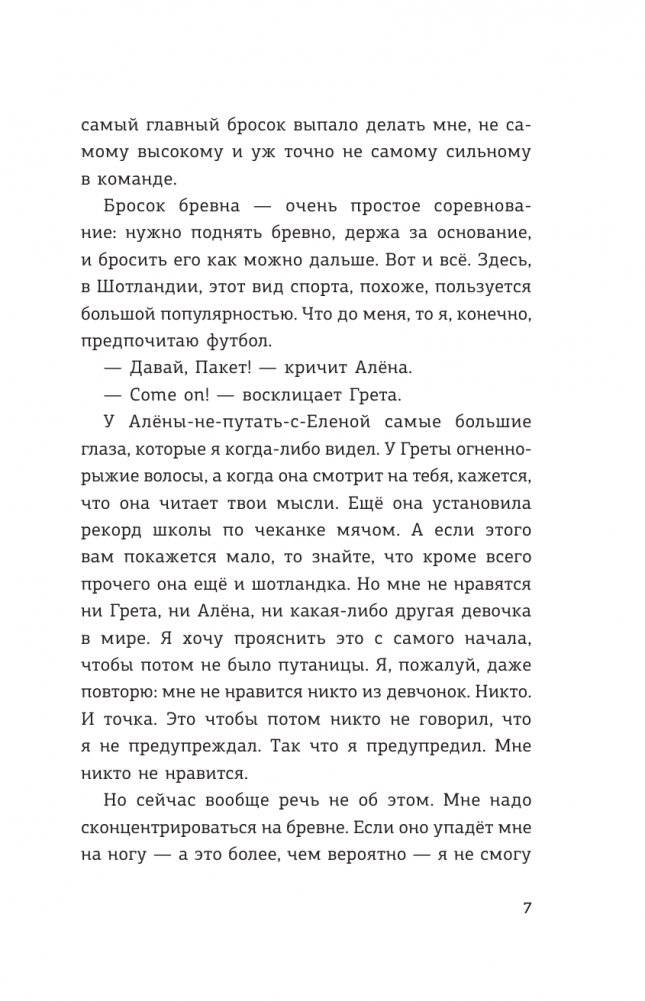 самый главный бросок выпало делать мне, не самому высокому и уж точно не самому сильному в команде.

Бросок бревна — очень простое соревнование: нужно поднять бревно, держа за основание, и бросить его как можно дальше. Вот и всё. Здесь, в Шотландии, этот вид спорта, похоже, пользуется большой популярностью. Что до меня, то я, конечно, предпочитаю футбол.

— Давай, Пакет! — кричит Алёна.

— Come on! — восклицает Грета.

У Алёны-не-путать-с-Еленой самые большие глаза, которые я когда-либо видел. У Греты огненно-рыжие волосы, а когда она смотрит на тебя, кажется, что она читает твои мысли. Ещё она установила рекорд школы по чеканке мячом. А если этого вам покажется мало, то знайте, что кроме всего прочего она ещё и шотландка. Но мне не нравятся ни Грета, ни Алёна, ни какая-либо другая девочка в мире. Я хочу прояснить это с самого начала, чтобы потом не было путаницы. Я, пожалуй, даже повторю: мне не нравится никто из девчонок. Никто. И точка. Это чтобы потом никто не говорил, что я не предупреждал. Так что я предупредил. Мне никто не нравится.

Но сейчас вообще речь не об этом. Мне надо сконцентрироваться на бревне. Если оно упадёт мне на ногу — а это более, чем вероятно — я не смогу

7